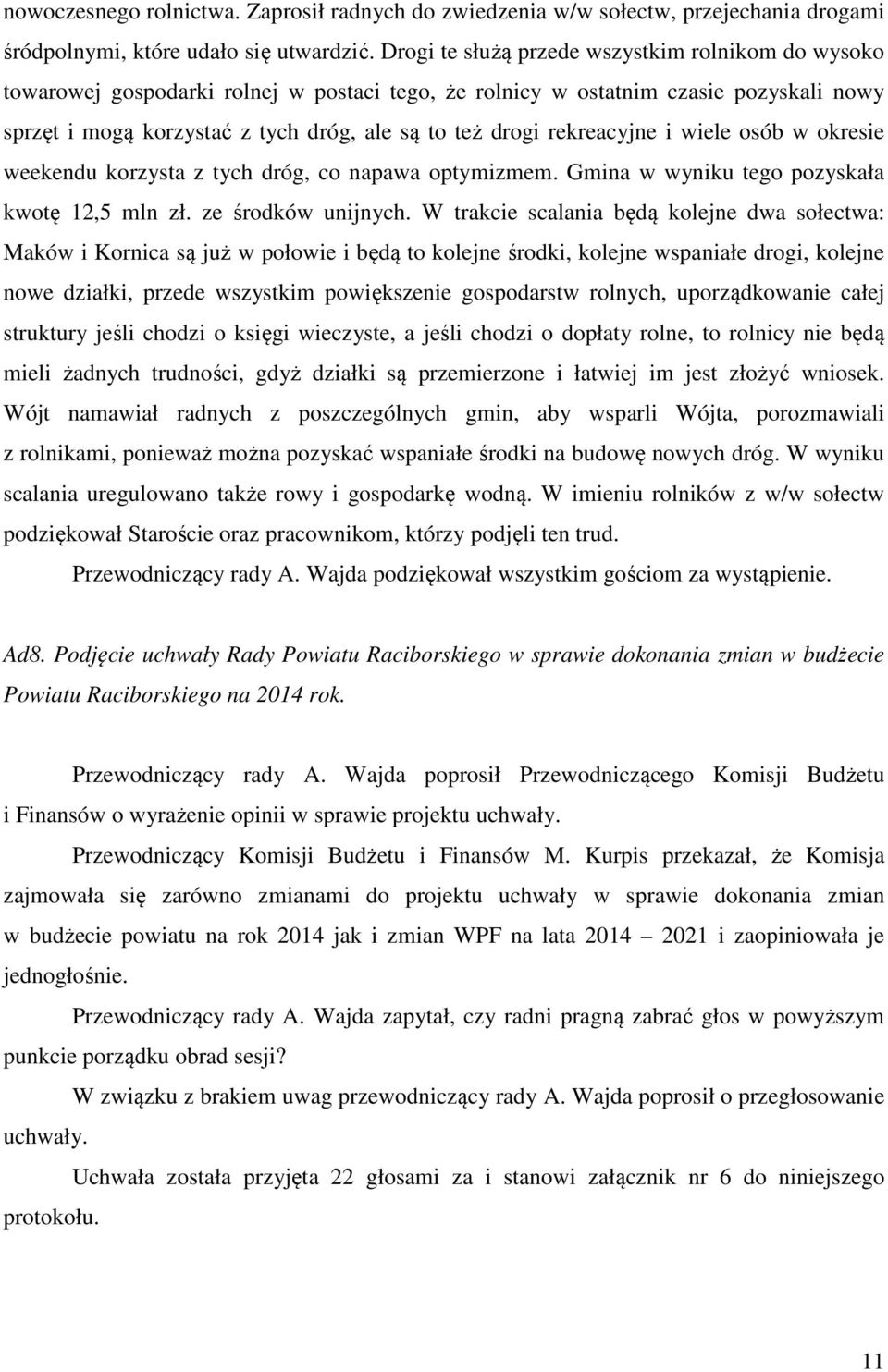 nowoczesnego rolnictwa. Zaprosił radnych do zwiedzenia w/w sołectw, przejechania drogami śródpolnymi, które udało się utwardzić. Drogi te służą przede wszystkim rolnikom do wysoko towarowej gospodarki rolnej w postaci tego, że rolnicy w ostatnim czasie pozyskali nowy sprzęt i mogą korzystać z tych dróg, ale są to też drogi rekreacyjne i wiele osób w okresie weekendu korzysta z tych dróg, co napawa optymizmem. Gmina w wyniku tego pozyskała kwotę 12,5 mln zł. ze środków unijnych. W trakcie scalania będą kolejne dwa sołectwa: Maków i Kornica są już w połowie i będą to kolejne środki, kolejne wspaniałe drogi, kolejne nowe działki, przede wszystkim powiększenie gospodarstw rolnych, uporządkowanie całej struktury jeśli chodzi o księgi wieczyste, a jeśli chodzi o dopłaty rolne, to rolnicy nie będą mieli żadnych trudności, gdyż działki są przemierzone i łatwiej im jest złożyć wniosek. Wójt namawiał radnych z poszczególnych gmin, aby wsparli Wójta, porozmawiali z rolnikami, ponieważ można pozyskać wspaniałe środki na budowę nowych dróg. W wyniku scalania uregulowano także rowy i gospodarkę wodną. W imieniu rolników z w/w sołectw podziękował Staroście oraz pracownikom, którzy podjęli ten trud.

Przewodniczący rady A. Wajda podziękował wszystkim gościom za wystąpienie.

Ad8. Podjęcie uchwały Rady Powiatu Raciborskiego w sprawie dokonania zmian w budżecie Powiatu Raciborskiego na 2014 rok.

Przewodniczący rady A. Wajda poprosił Przewodniczącego Komisji Budżetu i Finansów o wyrażenie opinii w sprawie projektu uchwały.

Przewodniczący Komisji Budżetu i Finansów M. Kurpis przekazał, że Komisja zajmowała się zarówno zmianami do projektu uchwały w sprawie dokonania zmian w budżecie powiatu na rok 2014 jak i zmian WPF na lata 2014 – 2021 i zaopiniowała je jednogłośnie.

Przewodniczący rady A. Wajda zapytał, czy radni pragną zabrać głos w powyższym punkcie porządku obrad sesji?

W związku z brakiem uwag przewodniczący rady A. Wajda poprosił o przegłosowanie uchwały.

Uchwała została przyjęta 22 głosami za i stanowi załącznik nr 6 do niniejszego protokołu.

11